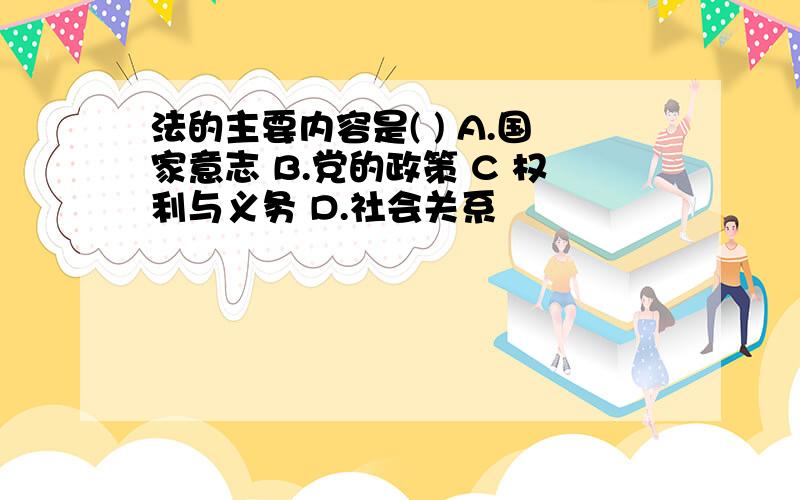 法的主要内容是( ) A.国家意志 B.党的政策 C 权利与义务 D.社会关系